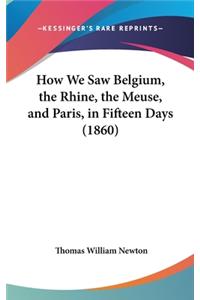 —KESSINGER'S RARE REPRINTS—

How We Saw Belgium, the Rhine, the Meuse, and Paris, in Fifteen Days (1860)

Thomas William Newton